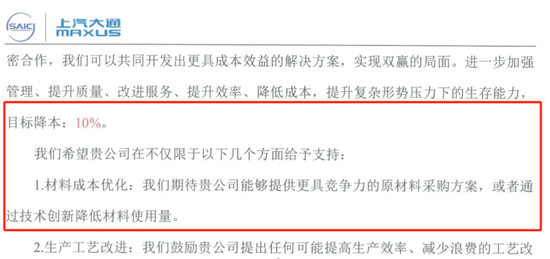 SAIC 上汽大通 MAXUS

密合作，我们可以共同开发出更具成本效益的解决方案，实现双赢的局面。进一步加强管理、提升质量、改进服务、提升效率、降低成本，提升复杂形势压力下的生存能力，目标降本：10%。

我们希望贵公司在不仅限于以下几个方面给予支持：

1.材料成本优化：我们期待贵公司能够提供更具竞争力的原材料采购方案，或者通过技术创新降低材料使用量。

2.生产工艺改进：我们鼓励贵公司提出任何可能提高生产效率、减少浪费的工艺改